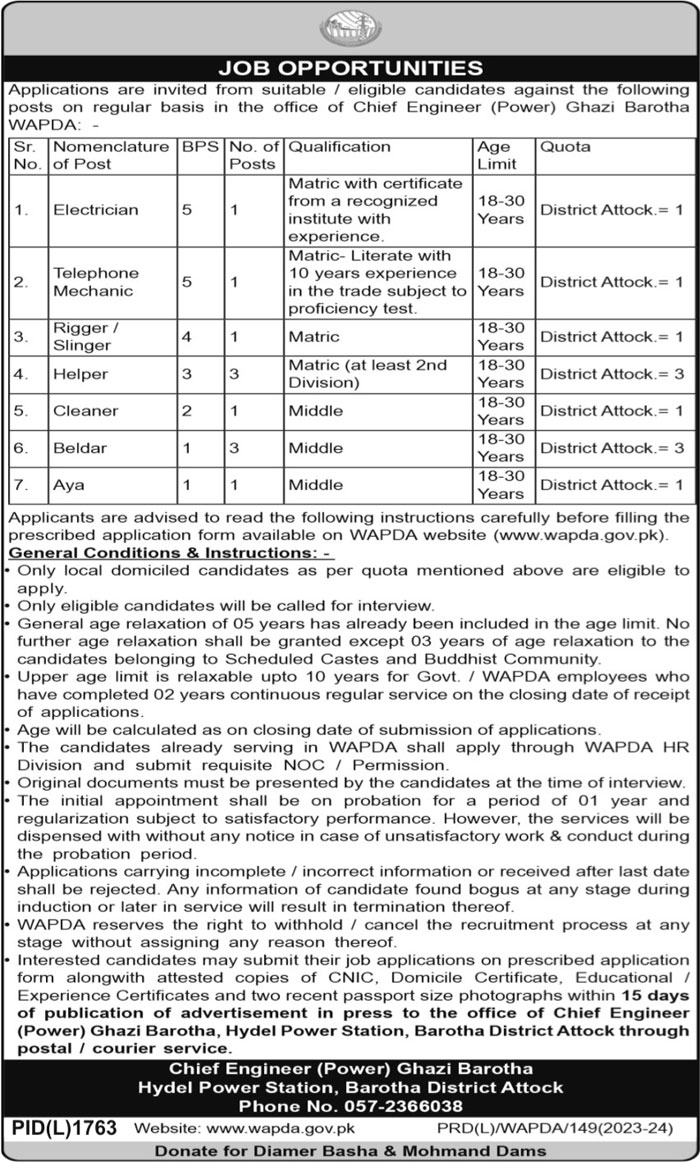 JOB OPPORTUNITIES

Applications are invited from suitable / eligible candidates against the following posts on regular basis in the office of Chief Engineer (Power) Ghazi Barotha WAPDA: -

| Sr. No. | Nomenclature of Post | BPS | No. of Posts | Qualification | Age Limit | Quota |
|---|---|---|---|---|---|---|
| 1. | Electrician | 5 | 1 | Matric with certificate from a recognized institute with experience. | 18-30 Years | District Attock.= 1 |
| 2. | Telephone Mechanic | 5 | 1 | Matric- Literate with 10 years experience in the trade subject to proficiency test. | 18-30 Years | District Attock.= 1 |
| 3. | Rigger / Slinger | 4 | 1 | Matric | 18-30 Years | District Attock.= 1 |
| 4. | Helper | 3 | 3 | Matric (at least 2nd Division) | 18-30 Years | District Attock.= 3 |
| 5. | Cleaner | 2 | 1 | Middle | 18-30 Years | District Attock.= 1 |
| 6. | Beldar | 1 | 3 | Middle | 18-30 Years | District Attock.= 3 |
| 7. | Aya | 1 | 1 | Middle | 18-30 Years | District Attock.= 1 |

Applicants are advised to read the following instructions carefully before filling the prescribed application form available on WAPDA website (www.wapda.gov.pk).

General Conditions & Instructions: -
• Only local domiciled candidates as per quota mentioned above are eligible to apply.
• Only eligible candidates will be called for interview.
• General age relaxation of 05 years has already been included in the age limit. No further age relaxation shall be granted except 03 years of age relaxation to the candidates belonging to Scheduled Castes and Buddhist Community.
• Upper age limit is relaxable upto 10 years for Govt. / WAPDA employees who have completed 02 years continuous regular service on the closing date of receipt of applications.
• Age will be calculated as on closing date of submission of applications.
• The candidates already serving in WAPDA shall apply through WAPDA HR Division and submit requisite NOC / Permission.
• Original documents must be presented by the candidates at the time of interview.
• The initial appointment shall be on probation for a period of 01 year and regularization subject to satisfactory performance. However, the services will be dispensed with without any notice in case of unsatisfactory work & conduct during the probation period.
• Applications carrying incomplete / incorrect information or received after last date shall be rejected. Any information of candidate found bogus at any stage during induction or later in service will result in termination thereof.
• WAPDA reserves the right to withhold / cancel the recruitment process at any stage without assigning any reason thereof.
• Interested candidates may submit their job applications on prescribed application form alongwith attested copies of CNIC, Domicile Certificate, Educational / Experience Certificates and two recent passport size photographs within 15 days of publication of advertisement in press to the office of Chief Engineer (Power) Ghazi Barotha, Hydel Power Station, Barotha District Attock through postal / courier service.

Chief Engineer (Power) Ghazi Barotha
Hydel Power Station, Barotha District Attock
Phone No. 057-2366038

PID(L)1763 Website: www.wapda.gov.pk PRD(L)/WAPDA/149(2023-24)

Donate for Diamer Basha & Mohmand Dams